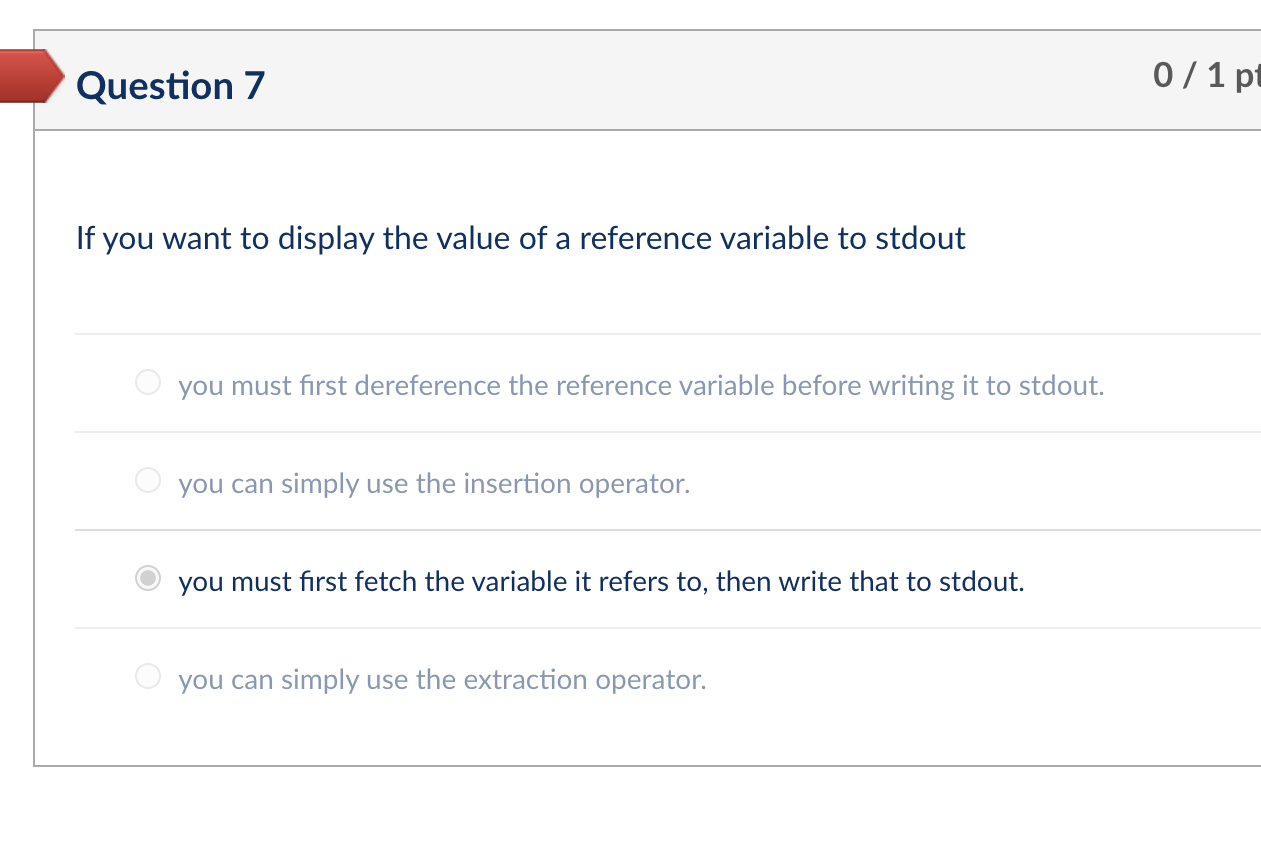 Question 7

0 / 1 pt

If you want to display the value of a reference variable to stdout

you must first dereference the reference variable before writing it to stdout.

you can simply use the insertion operator.

you must first fetch the variable it refers to, then write that to stdout.

you can simply use the extraction operator.